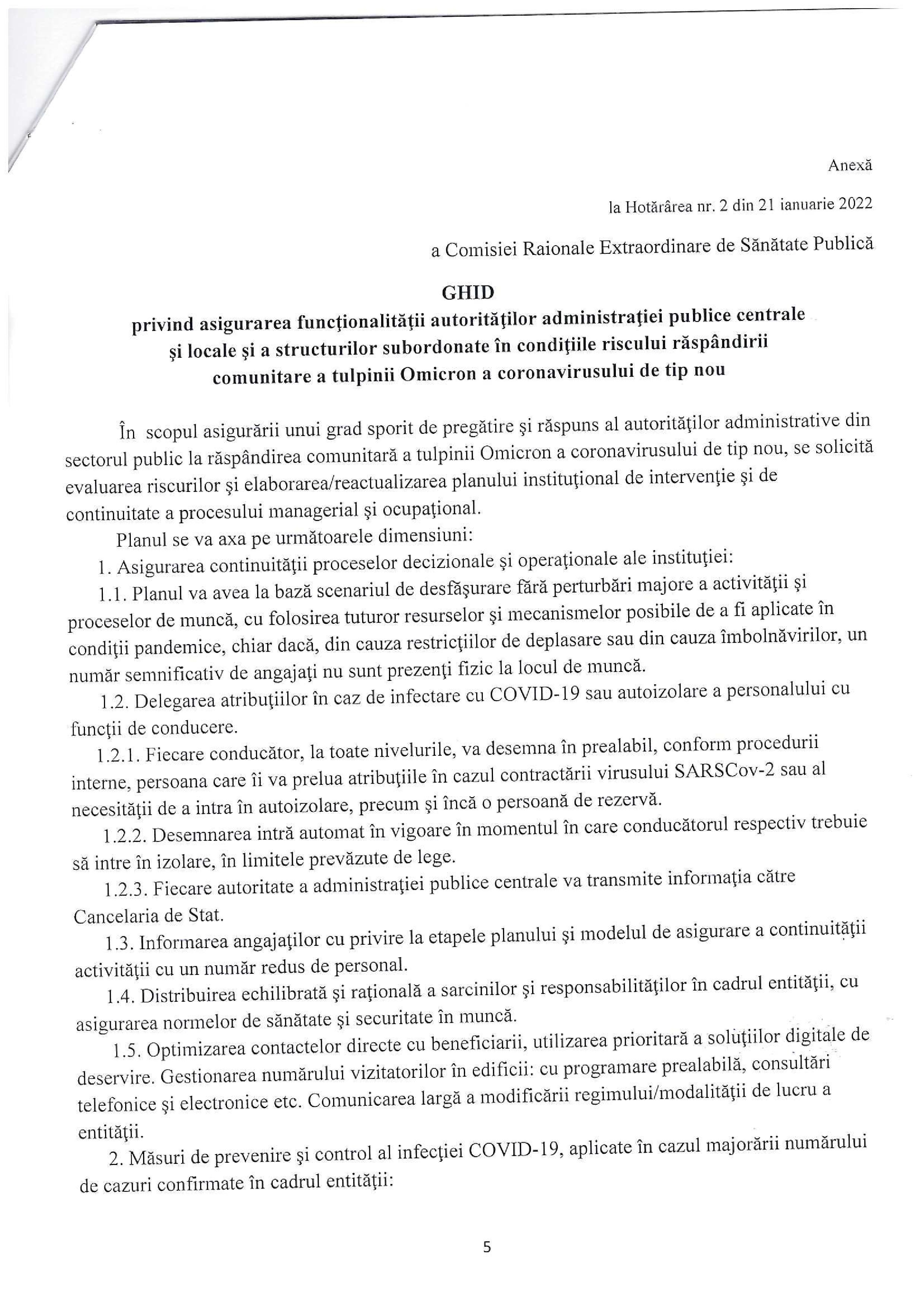 Anexă

la Hotărârea nr. 2 din 21 ianuarie 2022

a Comisiei Raionale Extraordinare de Sănătate Publică

GHID

privind asigurarea funcţionalităţii autorităţilor administraţiei publice centrale şi locale şi a structurilor subordonate în condiţiile riscului răspândirii comunitare a tulpinii Omicron a coronavirusului de tip nou

În scopul asigurării unui grad sporit de pregătire şi răspuns al autorităţilor administrative din sectorul public la răspândirea comunitară a tulpinii Omicron a coronavirusului de tip nou, se solicită evaluarea riscurilor şi elaborarea/reactualizarea planului instituţional de intervenţie şi de continuitate a procesului managerial şi ocupaţional.

Planul se va axa pe următoarele dimensiuni:

1. Asigurarea continuităţii proceselor decizionale şi operaţionale ale instituţiei:

1.1. Planul va avea la bază scenariul de desfăşurare fără perturbări majore a activităţii şi proceselor de muncă, cu folosirea tuturor resurselor şi mecanismelor posibile de a fi aplicate în condiţii pandemice, chiar dacă, din cauza restricţiilor de deplasare sau din cauza îmbolnăvirilor, un număr semnificativ de angajaţi nu sunt prezenţi fizic la locul de muncă.

1.2. Delegarea atribuţiilor în caz de infectare cu COVID-19 sau autoizolare a personalului cu funcţii de conducere.

1.2.1. Fiecare conducător, la toate nivelurile, va desemna în prealabil, conform procedurii interne, persoana care îi va prelua atribuţiile în cazul contractării virusului SARSCov-2 sau al necesităţii de a intra în autoizolare, precum şi încă o persoană de rezervă.

1.2.2. Desemnarea intră automat în vigoare în momentul în care conducătorul respectiv trebuie să intre în izolare, în limitele prevăzute de lege.

1.2.3. Fiecare autoritate a administraţiei publice centrale va transmite informaţia către Cancelaria de Stat.

1.3. Informarea angajaţilor cu privire la etapele planului şi modelul de asigurare a continuităţii activităţii cu un număr redus de personal.

1.4. Distribuirea echilibrată şi raţională a sarcinilor şi responsabilităţilor în cadrul entităţii, cu asigurarea normelor de sănătate şi securitate în muncă.

1.5. Optimizarea contactelor directe cu beneficiarii, utilizarea prioritară a soluţiilor digitale de deservire. Gestionarea numărului vizitatorilor în edificii: cu programare prealabilă, consultări telefonice şi electronice etc. Comunicarea largă a modificării regimului/modalităţii de lucru a entităţii.

2. Măsuri de prevenire şi control al infecţiei COVID-19, aplicate în cazul majorării numărului de cazuri confirmate în cadrul entităţii:

5